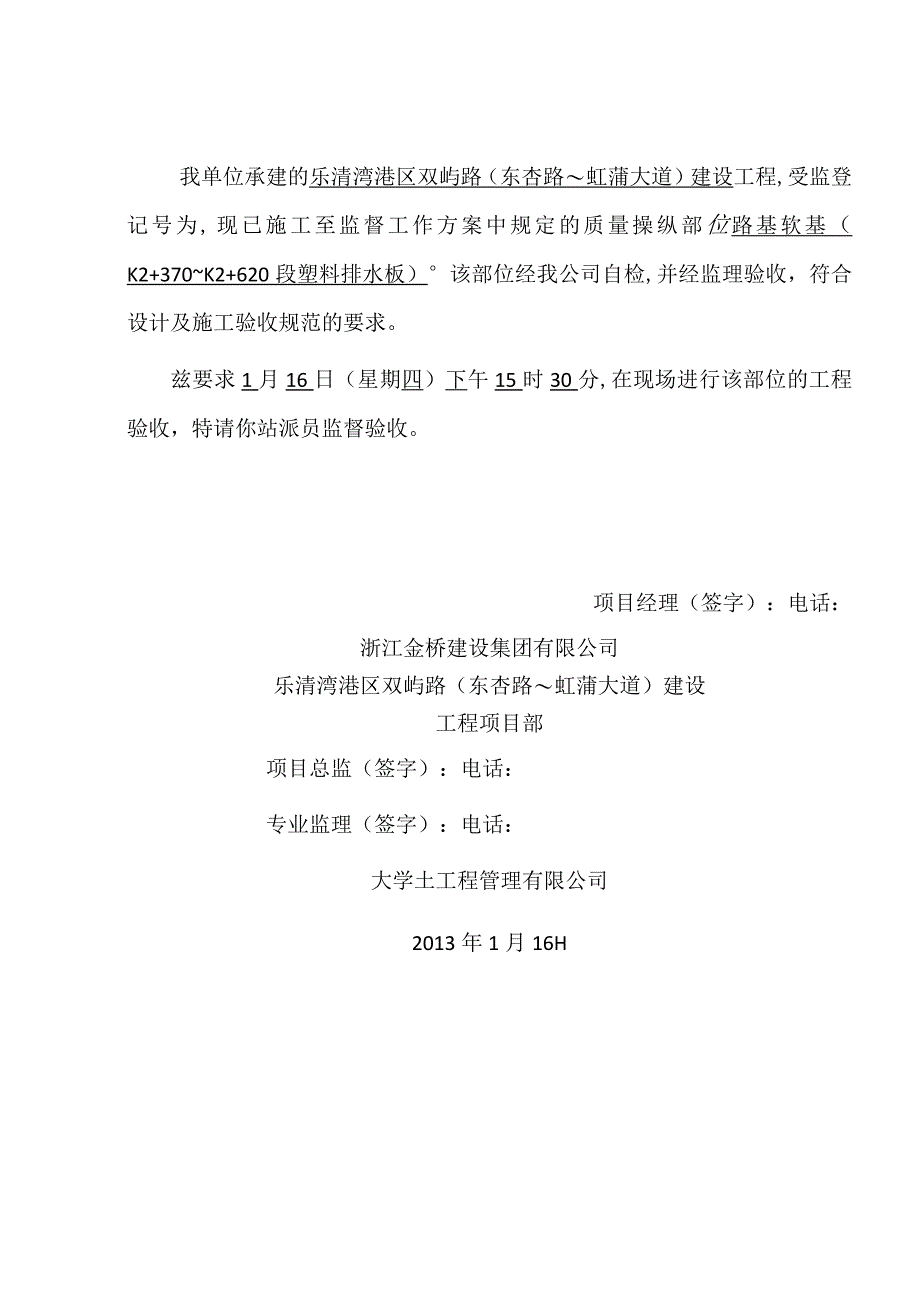 我单位承建的乐清湾港区双屿路（东杏路～虹蒲大道）建设工程，受监登记号为，现已施工至监督工作方案中规定的质量操纵部位路基软基（K2+370~K2+620段塑料排水板）°该部位经我公司自检，并经监理验收，符合设计及施工验收规范的要求。

兹要求1月16日（星期四）下午15时30分，在现场进行该部位的工程验收，特请你站派员监督验收。

项目经理（签字）：电话：

浙江金桥建设集团有限公司
乐清湾港区双屿路（东杏路～虹蒲大道）建设
工程项目部

项目总监（签字）：电话：

专业监理（签字）：电话：

大学土工程管理有限公司

2013年1月16H